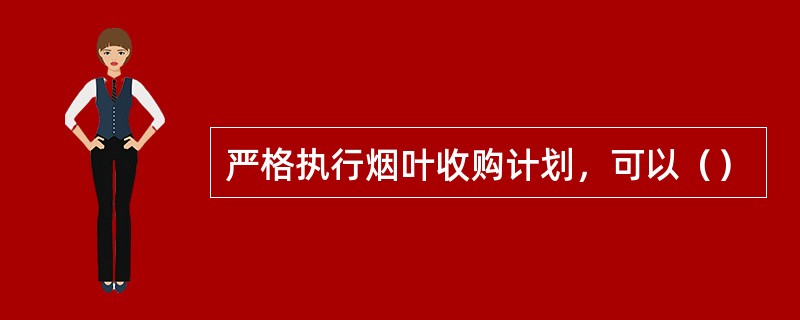 严格执行烟叶收购计划，可以（）